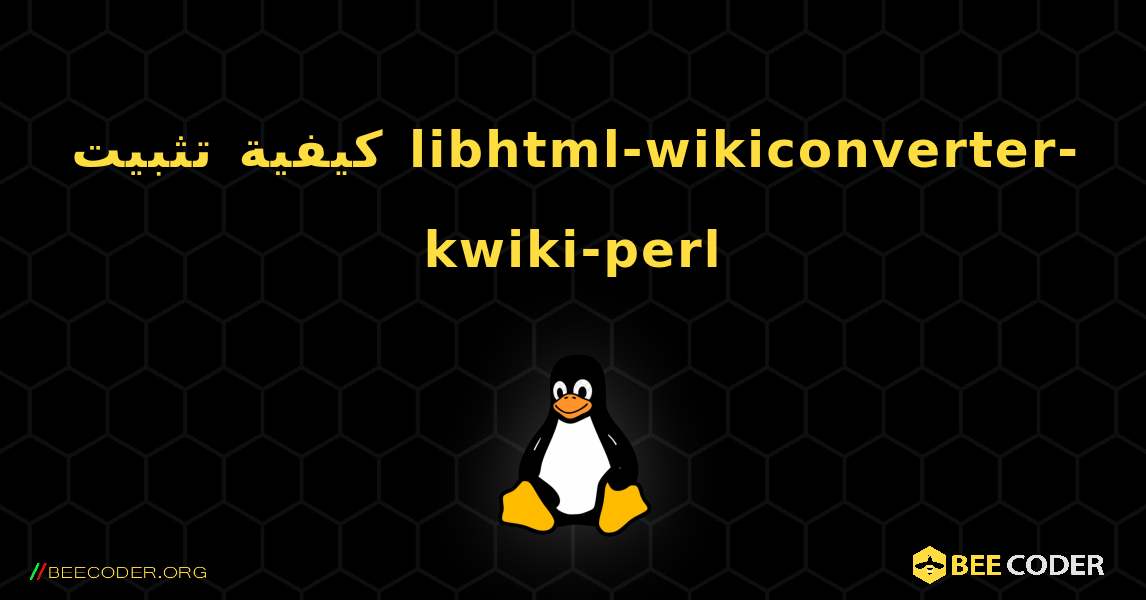 كيفية تثبيت libhtml-wikiconverter-kwiki-perl

//BEECODER.ORG

BEE CODER